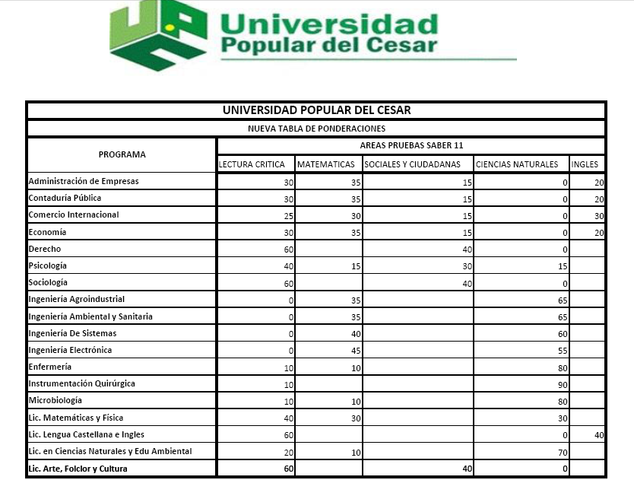 Universidad Popular del Cesar

UNIVERSIDAD POPULAR DEL CESAR

NUEVA TABLA DE PONDERACIONES

| PROGRAMA | AREAS PRUEBAS SABER 11 | | | | |
|---|---|---|---|---|---|
| | LECTURA CRITICA | MATEMATICAS | SOCIALES Y CIUDADANAS | CIENCIAS NATURALES | INGLES |
| Administración de Empresas | 30 | 35 | 15 | 0 | 20 |
| Contaduría Pública | 30 | 35 | 15 | 0 | 20 |
| Comercio Internacional | 25 | 30 | 15 | 0 | 30 |
| Economía | 30 | 35 | 15 | 0 | 20 |
| Derecho | 60 | | 40 | 0 | |
| Psicología | 40 | 15 | 30 | 15 | |
| Sociología | 60 | | 40 | 0 | |
| Ingeniería Agroindustrial | 0 | 35 | | 65 | |
| Ingeniería Ambiental y Sanitaria | 0 | 35 | | 65 | |
| Ingeniería De Sistemas | 0 | 40 | | 60 | |
| Ingeniería Electrónica | 0 | 45 | | 55 | |
| Enfermería | 10 | 10 | | 80 | |
| Instrumentación Quirúrgica | 10 | | | 90 | |
| Microbiología | 10 | 10 | | 80 | |
| Lic. Matemáticas y Física | 40 | 30 | | 30 | |
| Lic. Lengua Castellana e Ingles | 60 | | | 0 | 40 |
| Lic. en Ciencias Naturales y Edu Ambiental | 20 | 10 | | 70 | |
| Lic. Arte, Folclor y Cultura | 60 | | 40 | 0 | |